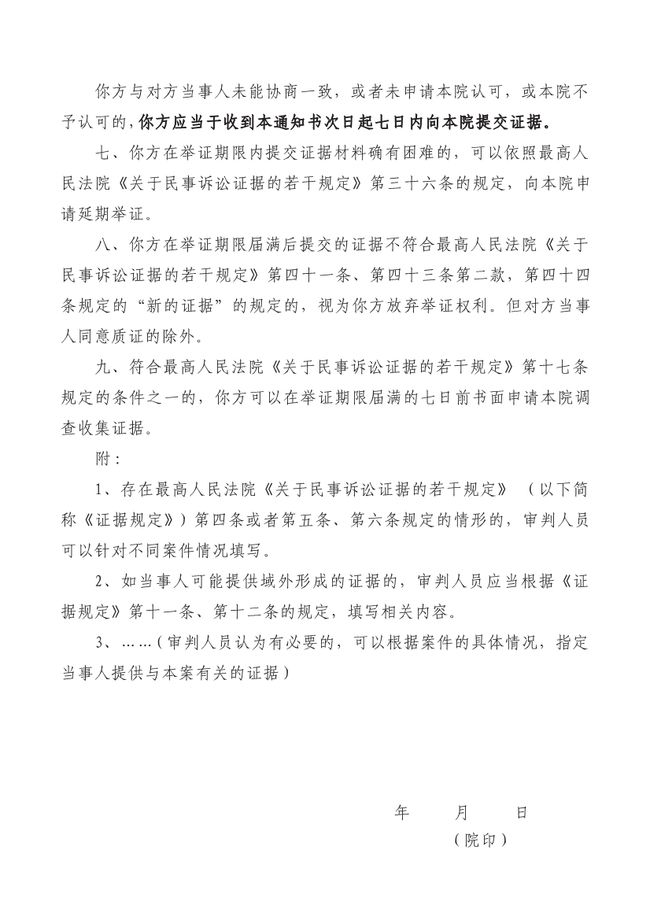 你方与对方当事人未能协商一致，或者未申请本院认可，或本院不予认可的，你方应当于收到本通知书次日起七日内向本院提交证据。

七、你方在举证期限内提交证据材料确有困难的，可以依照最高人民法院《关于民事诉讼证据的若干规定》第三十六条的规定，向本院申请延期举证。

八、你方在举证期限届满后提交的证据不符合最高人民法院《关于民事诉讼证据的若干规定》第四十一条、第四十三条第二款，第四十四条规定的“新的证据”的规定的，视为你方放弃举证权利。但对方当事人同意质证的除外。

九、符合最高人民法院《关于民事诉讼证据的若干规定》第十七条规定的条件之一的，你方可以在举证期限届满的七日前书面申请本院调查收集证据。

附：

1、存在最高人民法院《关于民事诉讼证据的若干规定》（以下简称《证据规定》）第四条或者第五条、第六条规定的情形的，审判人员可以针对不同案件情况填写。

2、如当事人可能提供域外形成的证据的，审判人员应当根据《证据规定》第十一条、第十二条的规定，填写相关内容。

3、……（审判人员认为有必要的，可以根据案件的具体情况，指定当事人提供与本案有关的证据）

年 月 日
（院印）